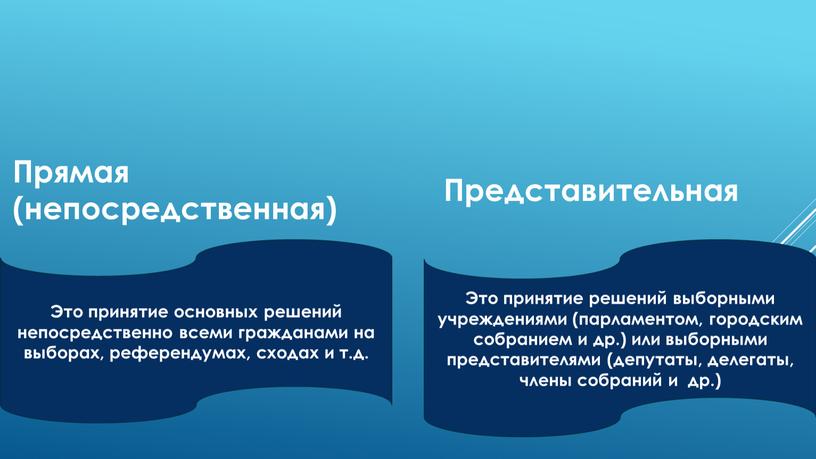 Прямая (непосредственная)

Это принятие основных решений непосредственно всеми гражданами на выборах, референдумах, сходах и т.д.

Представительная

Это принятие решений выборными учреждениями (парламентом, городским собранием и др.) или выборными представителями (депутаты, делегаты, члены собраний и  др.)